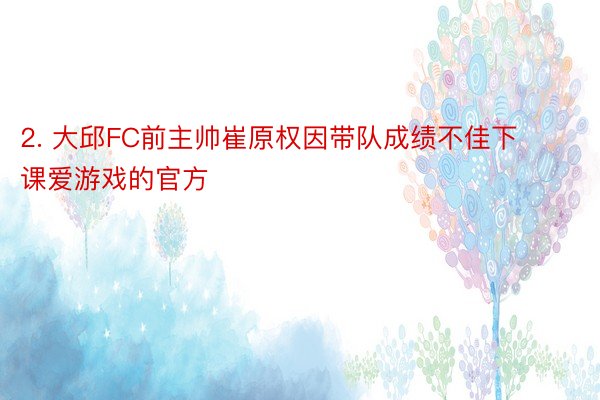 2. 大邱FC前主帅崔原权因带队成绩不佳下课爱游戏的官方